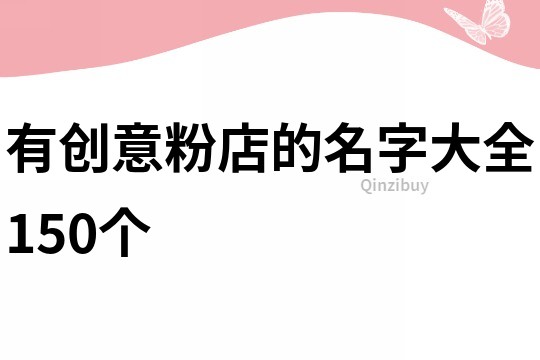 有创意粉店的名字大全150个

Qinzibuy